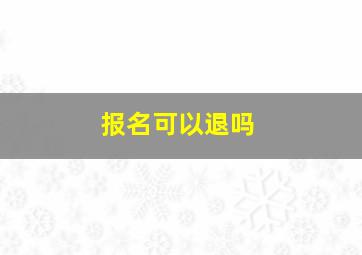 报名可以退吗